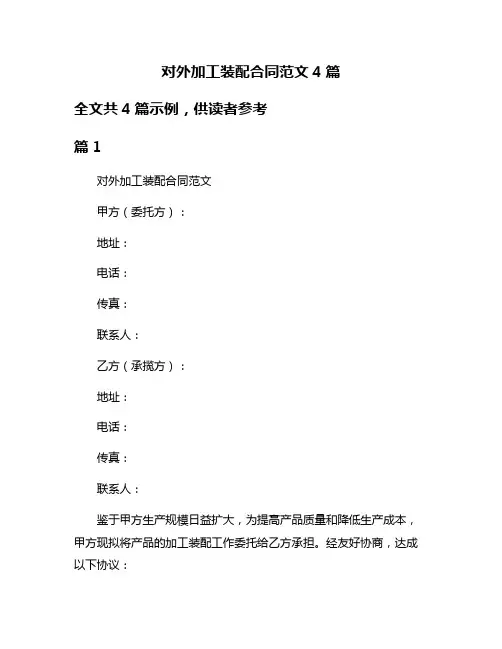 对外加工装配合同范文 4 篇

全文共 4 篇示例，供读者参考

篇 1

对外加工装配合同范文

甲方（委托方）：

地址：

电话：

传真：

联系人：

乙方（承揽方）：

地址：

电话：

传真：

联系人：

鉴于甲方生产规模日益扩大，为提高产品质量和降低生产成本，甲方现拟将产品的加工装配工作委托给乙方承担。经友好协商，达成以下协议：